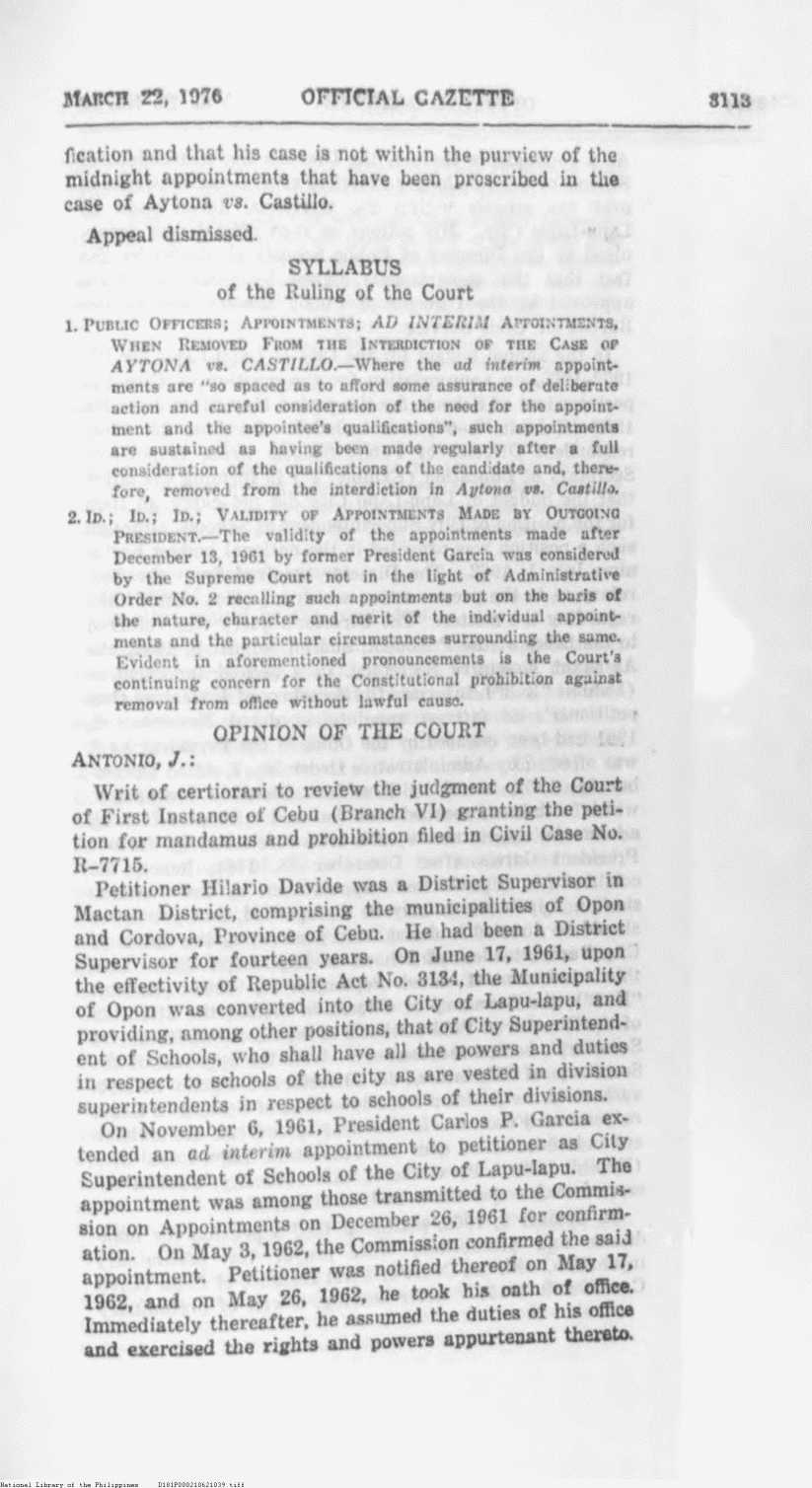 MARCH 22, 1976 OFFICIAL GAZETTE 3113

fication and that his case is not within the purview of the midnight appointments that have been proscribed in the case of Aytona vs. Castillo.

Appeal dismissed.

SYLLABUS
of the Ruling of the Court

1. PUBLIC OFFICERS; APPOINTMENTS; AD INTERIM APPOINTMENTS, WHEN REMOVED FROM THE INTERDICTION OF THE CASE OF AYTONA vs. CASTILLO.—Where the ad interim appointments are "so spaced as to afford some assurance of deliberate action and careful consideration of the need for the appointment and the appointee's qualifications", such appointments are sustained as having been made regularly after a full consideration of the qualifications of the candidate and, therefore, removed from the interdiction in Aytona vs. Castillo.

2. ID.; ID.; ID.; VALIDITY OF APPOINTMENTS MADE BY OUTGOING PRESIDENT.—The validity of the appointments made after December 13, 1961 by former President Garcia was considered by the Supreme Court not in the light of Administrative Order No. 2 recalling such appointments but on the basis of the nature, character and merit of the individual appointments and the particular circumstances surrounding the same. Evident in aforementioned pronouncements is the Court's continuing concern for the Constitutional prohibition against removal from office without lawful cause.

OPINION OF THE COURT

ANTONIO, J.:

Writ of certiorari to review the judgment of the Court of First Instance of Cebu (Branch VI) granting the petition for mandamus and prohibition filed in Civil Case No. R-7715.

Petitioner Hilario Davide was a District Supervisor in Mactan District, comprising the municipalities of Opon and Cordova, Province of Cebu. He had been a District Supervisor for fourteen years. On June 17, 1961, upon the effectivity of Republic Act No. 3134, the Municipality of Opon was converted into the City of Lapu-lapu, and providing, among other positions, that of City Superintendent of Schools, who shall have all the powers and duties in respect to schools of the city as are vested in division superintendents in respect to schools of their divisions.

On November 6, 1961, President Carlos P. Garcia extended an ad interim appointment to petitioner as City Superintendent of Schools of the City of Lapu-lapu. The appointment was among those transmitted to the Commission on Appointments on December 26, 1961 for confirmation. On May 3, 1962, the Commission confirmed the said appointment. Petitioner was notified thereof on May 17, 1962, and on May 26, 1962, he took his oath of office. Immediately thereafter, he assumed the duties of his office and exercised the rights and powers appurtenant thereto.

National Library of the Philippines D181P000218621039.tiff